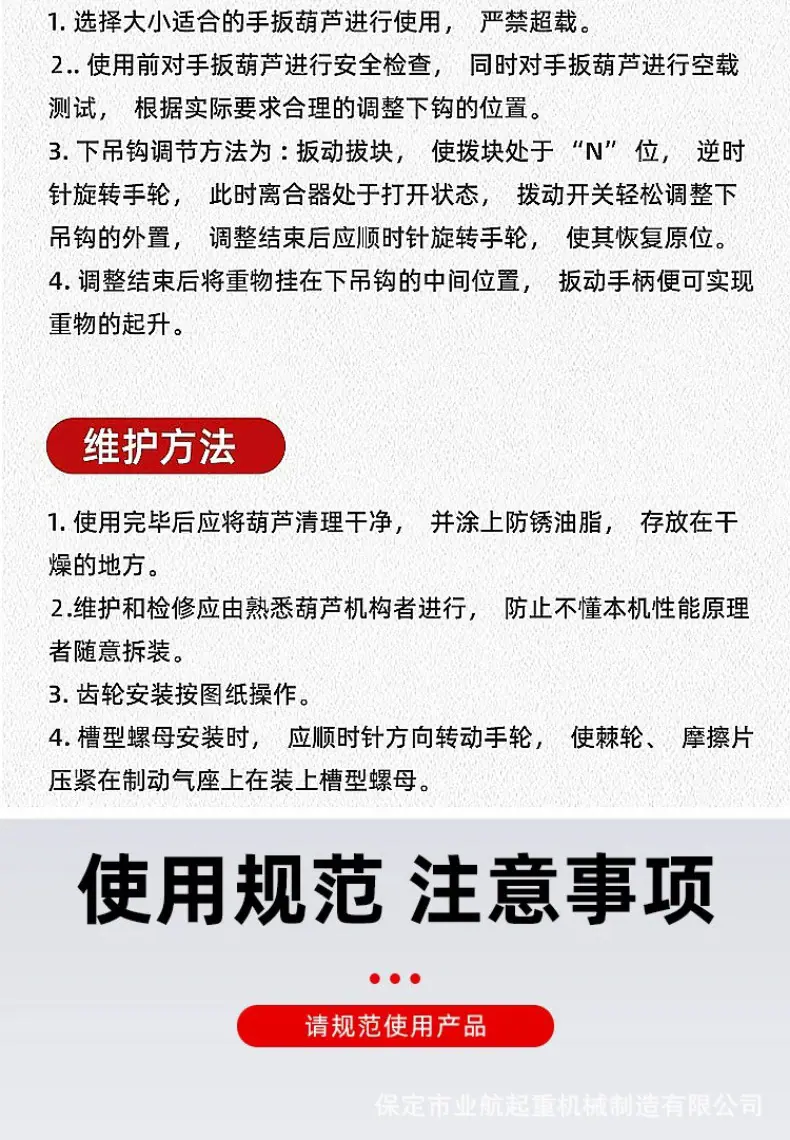 1. 选择大小适合的手扳葫芦进行使用， 严禁超载。
2.. 使用前对手扳葫芦进行安全检查， 同时对手扳葫芦进行空载测试， 根据实际要求合理的调整下钩的位置。
3. 下吊钩调节方法为：扳动拔块， 使拨块处于 “N” 位， 逆时针旋转手轮， 此时离合器处于打开状态， 拨动开关轻松调整下吊钩的外置， 调整结束后应顺时针旋转手轮， 使其恢复原位。
4. 调整结束后将重物挂在下吊钩的中间位置， 扳动手柄便可实现重物的起升。

维护方法

1. 使用完毕后应将葫芦清理干净， 并涂上防锈油脂， 存放在干燥的地方。
2.维护和检修应由熟悉葫芦机构者进行， 防止不懂本机性能原理者随意拆装。
3. 齿轮安装按图纸操作。
4. 槽型螺母安装时， 应顺时针方向转动手轮， 使棘轮、 摩擦片压紧在制动气座上在装上槽型螺母。

使用规范 注意事项

请规范使用产品

保定市业航起重机械制造有限公司